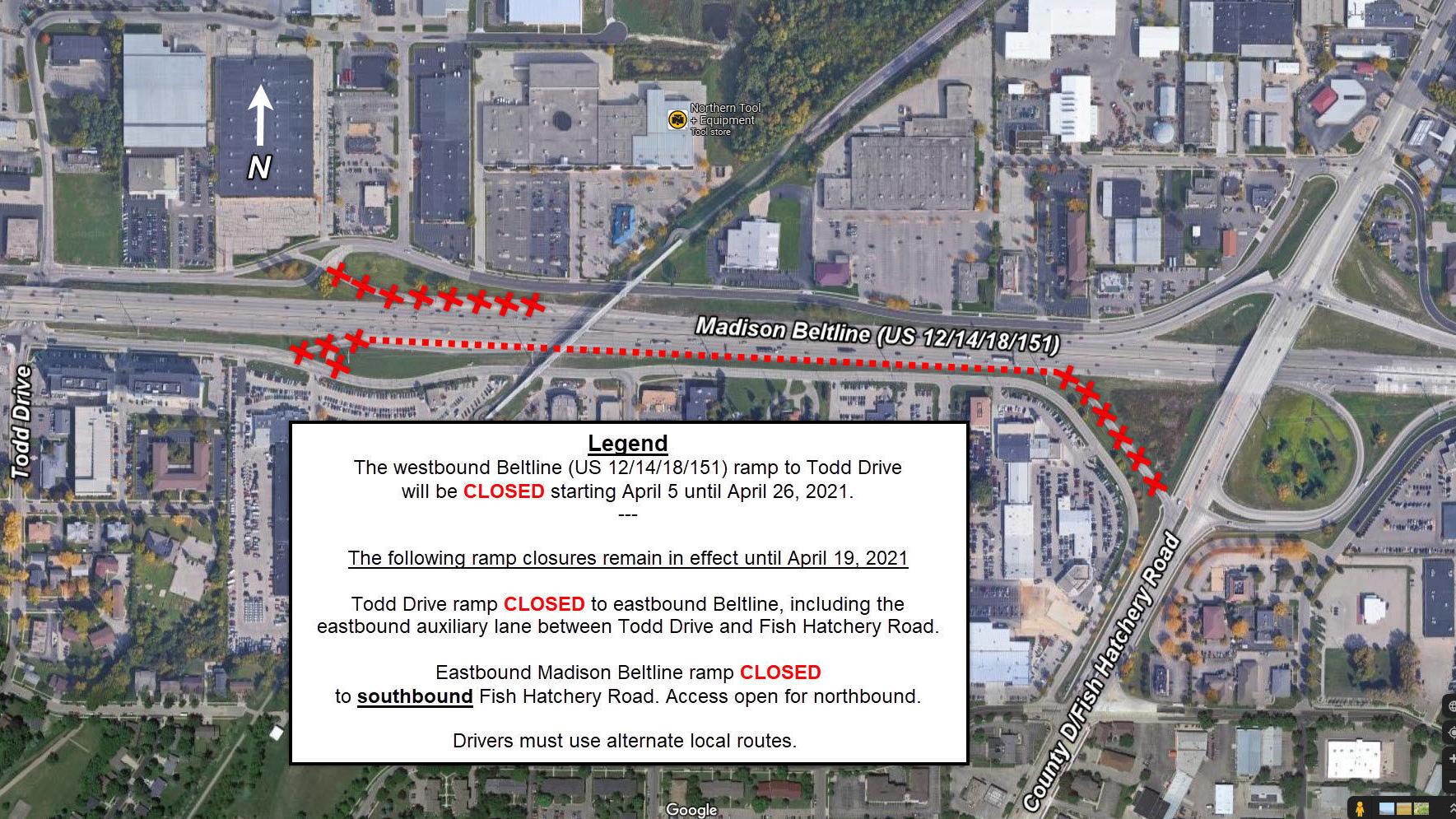 N

Northern Tool + Equipment
Tool store

Madison Beltline (US 12/14/18/151)

Todd Drive

County D/Fish Hatchery Road

Legend
The westbound Beltline (US 12/14/18/151) ramp to Todd Drive will be CLOSED starting April 5 until April 26, 2021.
---

The following ramp closures remain in effect until April 19, 2021

Todd Drive ramp CLOSED to eastbound Beltline, including the eastbound auxiliary lane between Todd Drive and Fish Hatchery Road.

Eastbound Madison Beltline ramp CLOSED to southbound Fish Hatchery Road. Access open for northbound.

Drivers must use alternate local routes.

Google